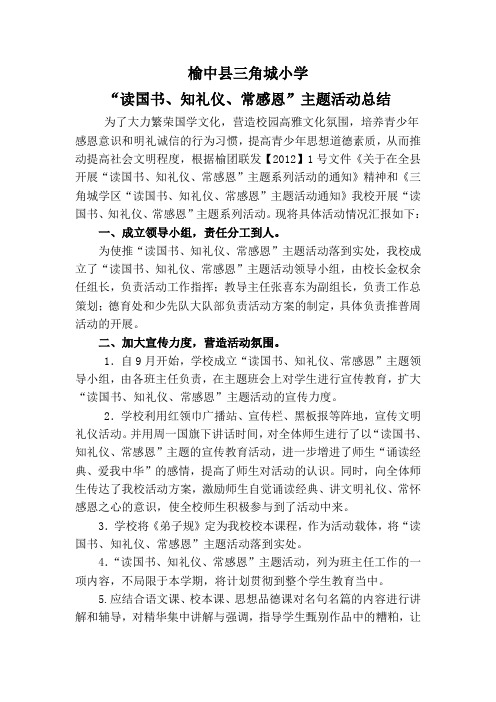 榆中县三角城小学

“读国书、知礼仪、常感恩”主题活动总结

为了大力繁荣国学文化，营造校园高雅文化氛围，培养青少年感恩意识和明礼诚信的行为习惯，提高青少年思想道德素质，从而推动提高社会文明程度，根据榆团联发【2012】1号文件《关于在全县开展“读国书、知礼仪、常感恩”主题系列活动的通知》精神和《三角城学区“读国书、知礼仪、常感恩”主题活动通知》我校开展“读国书、知礼仪、常感恩”主题系列活动。现将具体活动情况汇报如下：

一、成立领导小组，责任分工到人。

为使推“读国书、知礼仪、常感恩”主题活动落到实处，我校成立了“读国书、知礼仪、常感恩”主题活动领导小组，由校长金权余任组长，负责活动工作指挥；教导主任张喜东为副组长，负责工作总策划；德育处和少先队大队部负责活动方案的制定，具体负责推普周活动的开展。

二、加大宣传力度，营造活动氛围。

1．自9月开始，学校成立“读国书、知礼仪、常感恩”主题领导小组，由各班主任负责，在主题班会上对学生进行宣传教育，扩大“读国书、知礼仪、常感恩”主题活动的宣传力度。

2．学校利用红领巾广播站、宣传栏、黑板报等阵地，宣传文明礼仪活动。并用周一国旗下讲话时间，对全体师生进行了以“读国书、知礼仪、常感恩”主题的宣传教育活动，进一步增进了师生“诵读经典、爱我中华”的感情，提高了师生对活动的认识。同时，向全体师生传达了我校活动方案，激励师生自觉诵读经典、讲文明礼仪、常怀感恩之心的意识，使全校师生积极参与到了活动中来。

3．学校将《弟子规》定为我校校本课程，作为活动载体，将“读国书、知礼仪、常感恩”主题活动落到实处。

4．“读国书、知礼仪、常感恩”主题活动，列为班主任工作的一项内容，不局限于本学期，将计划贯彻到整个学生教育当中。

5.应结合语文课、校本课、思想品德课对名句名篇的内容进行讲解和辅导，对精华集中讲解与强调，指导学生甄别作品中的糟粕，让